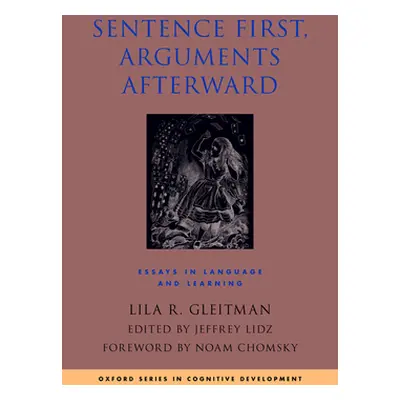 SENTENCE FIRST, ARGUMENTS AFTERWARD

ESSAYS IN LANGUAGE AND LEARNING

LILA R. GLEITMAN

EDITED BY JEFFREY LIDZ

FOREWORD BY NOAM CHOMSKY

OXFORD SERIES IN COGNITIVE DEVELOPMENT